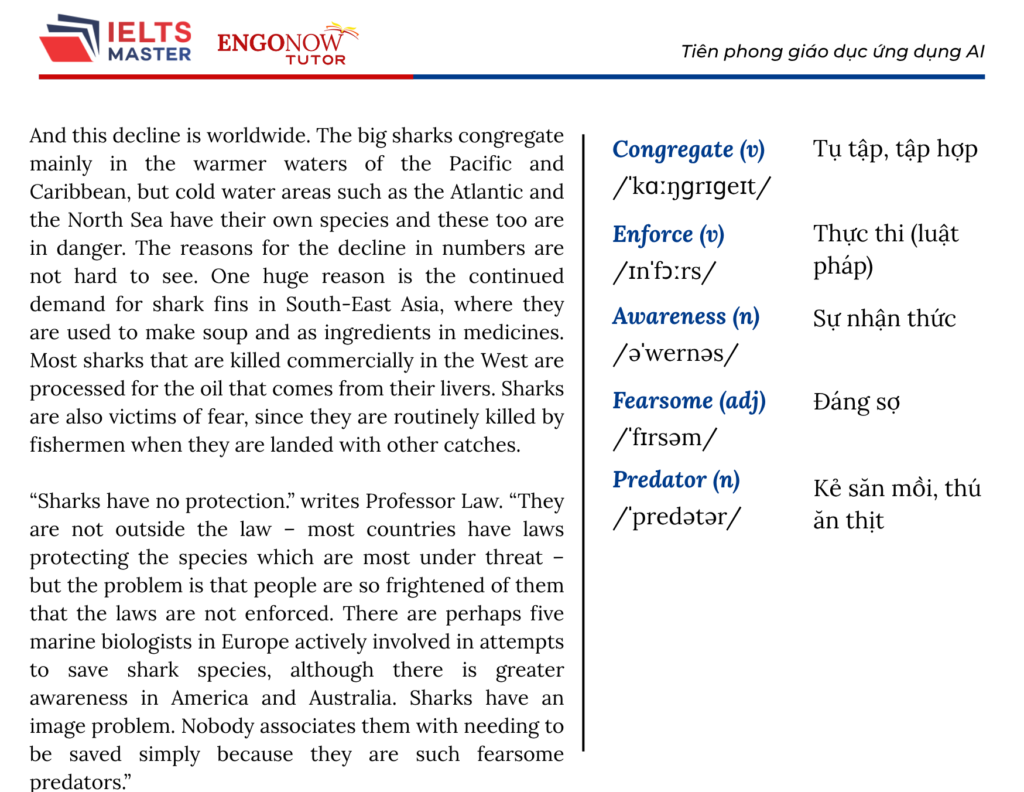 IELTS MASTER ENGONOW TUTOR

Tiên phong giáo dục ứng dụng AI

And this decline is worldwide. The big sharks congregate mainly in the warmer waters of the Pacific and Caribbean, but cold water areas such as the Atlantic and the North Sea have their own species and these too are in danger. The reasons for the decline in numbers are not hard to see. One huge reason is the continued demand for shark fins in South-East Asia, where they are used to make soup and as ingredients in medicines. Most sharks that are killed commercially in the West are processed for the oil that comes from their livers. Sharks are also victims of fear, since they are routinely killed by fishermen when they are landed with other catches.

"Sharks have no protection." writes Professor Law. "They are not outside the law – most countries have laws protecting the species which are most under threat – but the problem is that people are so frightened of them that the laws are not enforced. There are perhaps five marine biologists in Europe actively involved in attempts to save shark species, although there is greater awareness in America and Australia. Sharks have an image problem. Nobody associates them with needing to be saved simply because they are such fearsome predators."

Congregate (v)
/ˈkɑːŋɡrɪɡeɪt/
Tụ tập, tập hợp

Enforce (v)
/ɪnˈfɔːrs/
Thực thi (luật pháp)

Awareness (n)
/əˈwernəs/
Sự nhận thức

Fearsome (adj)
/ˈfɪrsəm/
Đáng sợ

Predator (n)
/ˈpredətər/
Kẻ săn mồi, thú ăn thịt